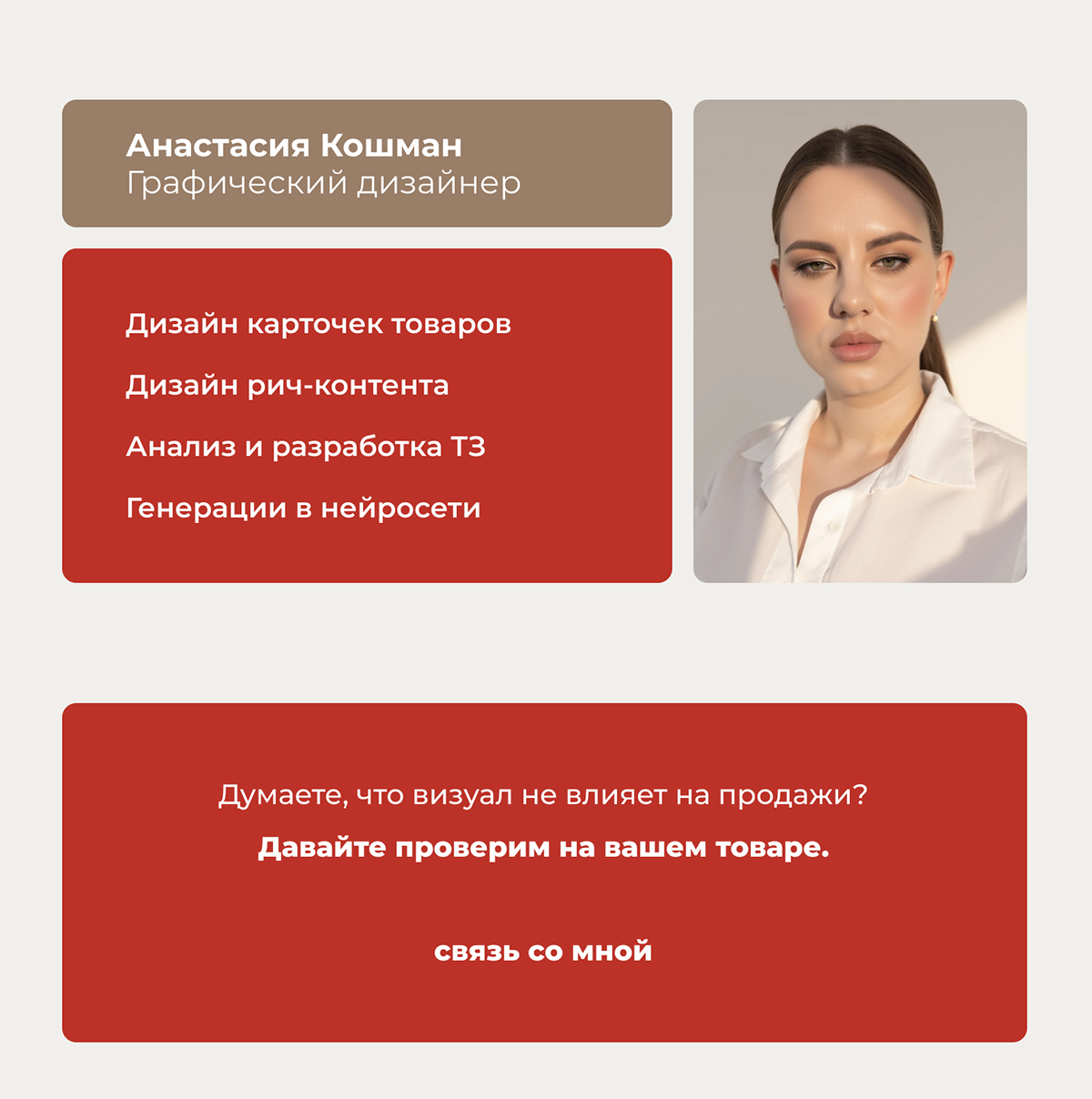 Анастасия Кошман
Графический дизайнер

Дизайн карточек товаров

Дизайн рич-контента

Анализ и разработка ТЗ

Генерации в нейросети

Думаете, что визуал не влияет на продажи?

Давайте проверим на вашем товаре.

связь со мной